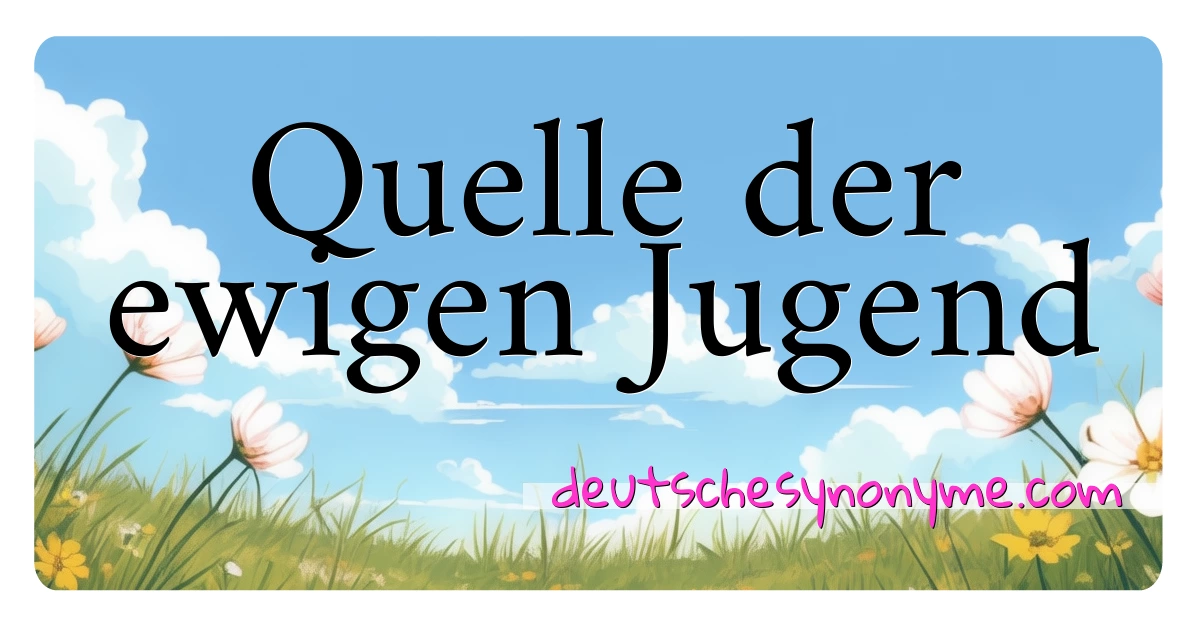 Quelle der ewigen Jugend

deutschesynonyme.com